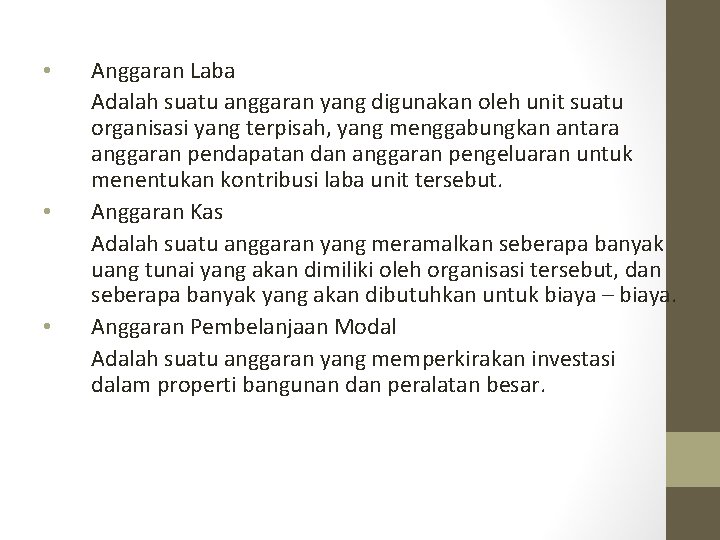 • Anggaran Laba

Adalah suatu anggaran yang digunakan oleh unit suatu organisasi yang terpisah, yang menggabungkan antara anggaran pendapatan dan anggaran pengeluaran untuk menentukan kontribusi laba unit tersebut.

• Anggaran Kas

Adalah suatu anggaran yang meramalkan seberapa banyak uang tunai yang akan dimiliki oleh organisasi tersebut, dan seberapa banyak yang akan dibutuhkan untuk biaya – biaya.

• Anggaran Pembelanjaan Modal

Adalah suatu anggaran yang memperkirakan investasi dalam properti bangunan dan peralatan besar.